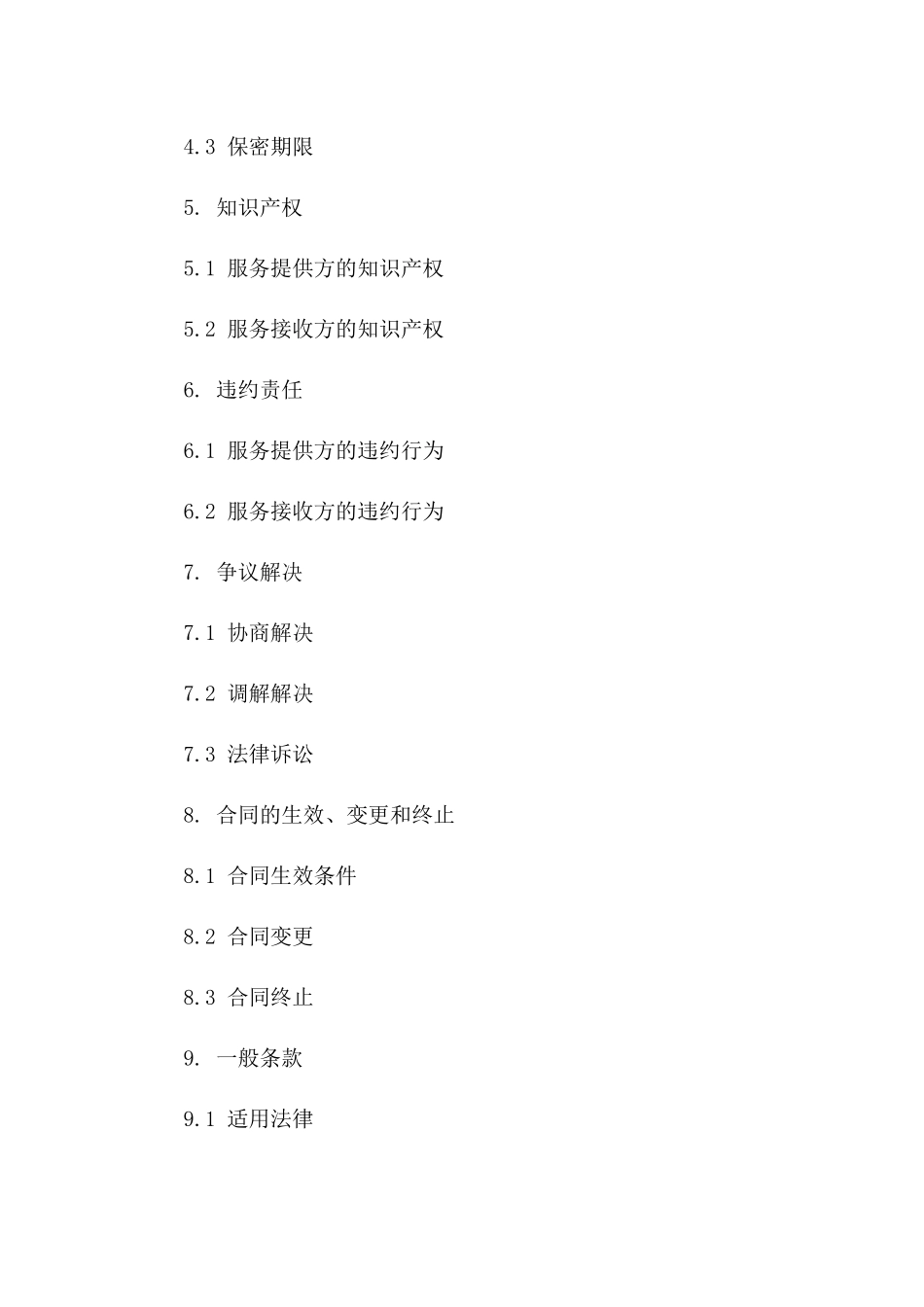 4.3 保密期限

5. 知识产权

5.1 服务提供方的知识产权

5.2 服务接收方的知识产权

6. 违约责任

6.1 服务提供方的违约行为

6.2 服务接收方的违约行为

7. 争议解决

7.1 协商解决

7.2 调解解决

7.3 法律诉讼

8. 合同的生效、变更和终止

8.1 合同生效条件

8.2 合同变更

8.3 合同终止

9. 一般条款

9.1 适用法律